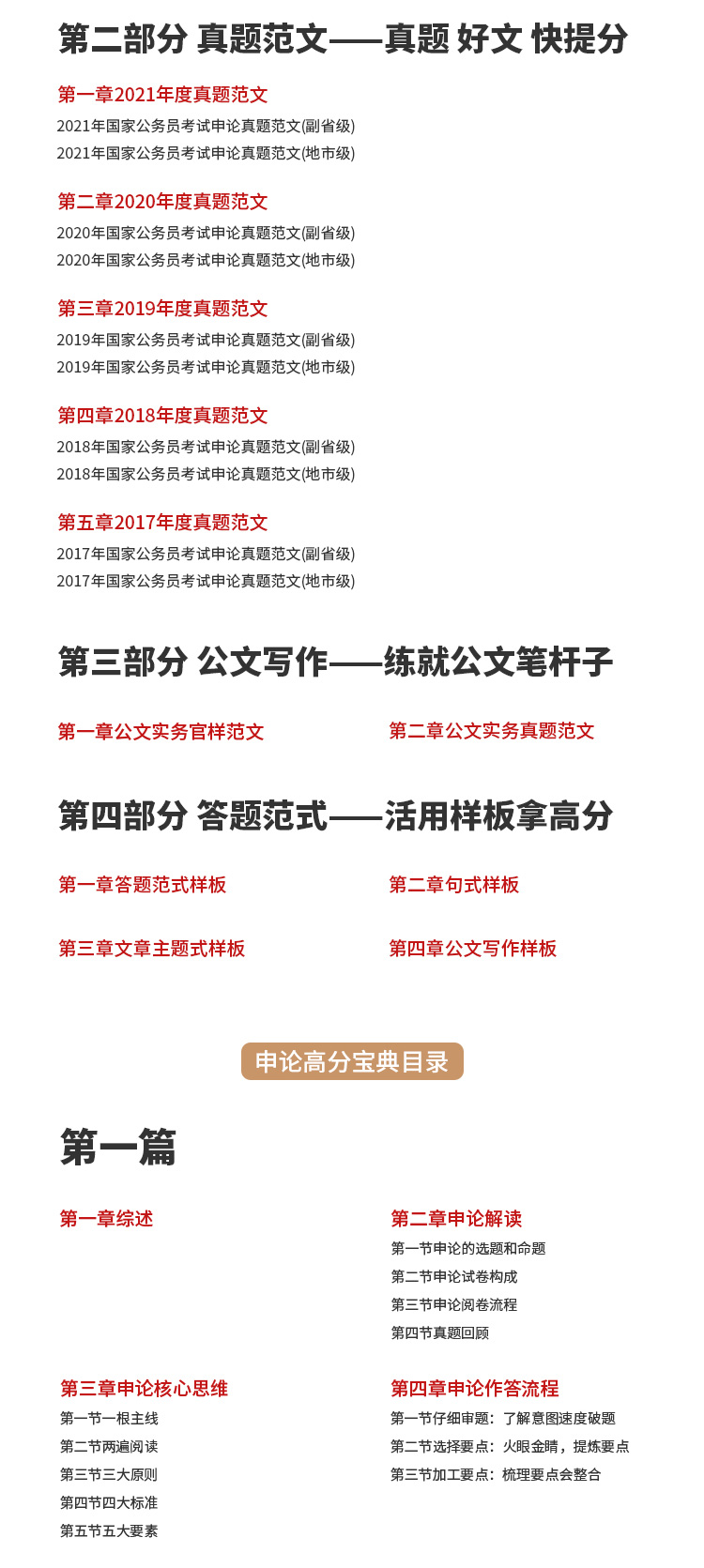 第二部分 真题范文——真题 好文 快提分

第一章2021年度真题范文
2021年国家公务员考试申论真题范文(副省级)
2021年国家公务员考试申论真题范文(地市级)

第二章2020年度真题范文
2020年国家公务员考试申论真题范文(副省级)
2020年国家公务员考试申论真题范文(地市级)

第三章2019年度真题范文
2019年国家公务员考试申论真题范文(副省级)
2019年国家公务员考试申论真题范文(地市级)

第四章2018年度真题范文
2018年国家公务员考试申论真题范文(副省级)
2018年国家公务员考试申论真题范文(地市级)

第五章2017年度真题范文
2017年国家公务员考试申论真题范文(副省级)
2017年国家公务员考试申论真题范文(地市级)

第三部分 公文写作——练就公文笔杆子

第一章公文实务官样范文

第二章公文实务真题范文

第四部分 答题范式——活用样板拿高分

第一章答题范式样板

第二章句式样板

第三章文章主题式样板

第四章公文写作样板

申论高分宝典目录

第一篇

第一章综述

第二章申论解读
第一节申论的选题和命题
第二节申论试卷构成
第三节申论阅卷流程
第四节真题回顾

第三章申论核心思维
第一节一根主线
第二节两遍阅读
第三节三大原则
第四节四大标准
第五节五大要素

第四章申论作答流程
第一节仔细审题：了解意图速度破题
第二节选择要点：火眼金睛，提炼要点
第三节加工要点：梳理要点会整合